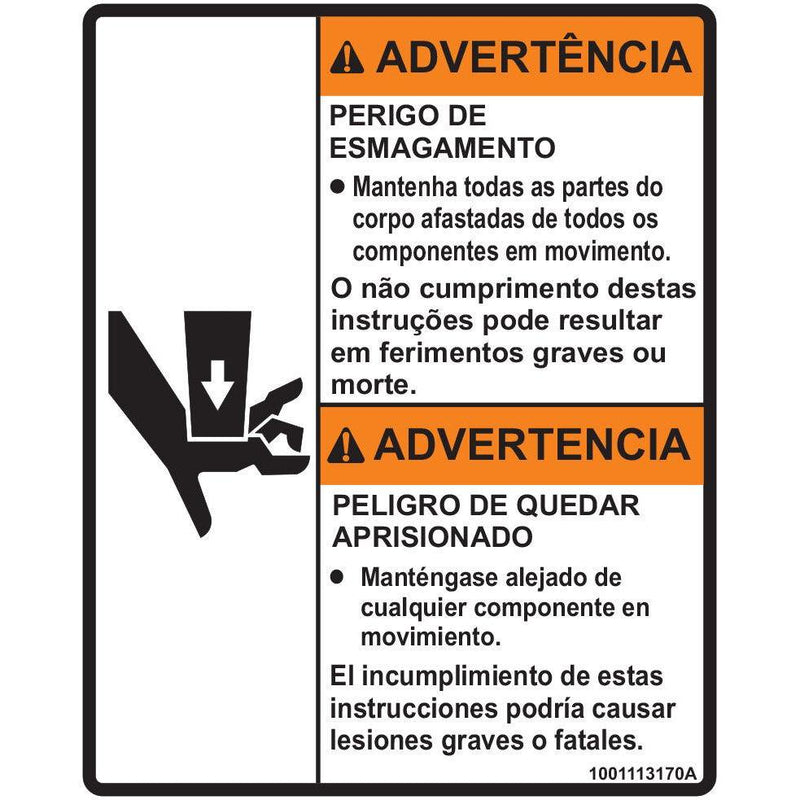 ADVERTÊNCIA

PERIGO DE ESMAGAMENTO

• Mantenha todas as partes do corpo afastadas de todos os componentes em movimento.

O não cumprimento destas instruções pode resultar em ferimentos graves ou morte.

ADVERTENCIA

PELIGRO DE QUEDAR APRISIONADO

• Manténgase alejado de cualquier componente en movimiento.

El incumplimiento de estas instrucciones podría causar lesiones graves o fatales.

1001113170A